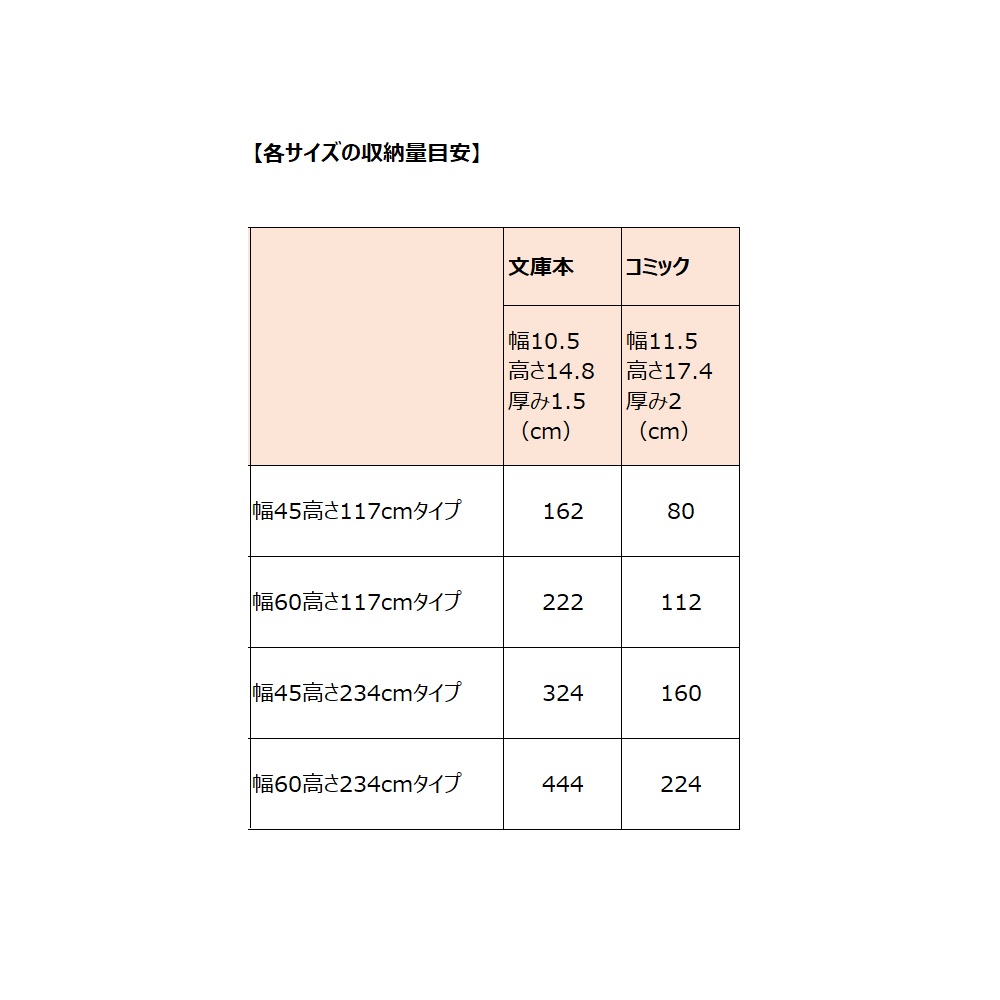 【各サイズの収納量目安】

|  | 文庫本 | コミック |
|---|---|---|
|  | 幅10.5 高さ14.8 厚み1.5 （cm） | 幅11.5 高さ17.4 厚み2 （cm） |
| 幅45高さ117cmタイプ | 162 | 80 |
| 幅60高さ117cmタイプ | 222 | 112 |
| 幅45高さ234cmタイプ | 324 | 160 |
| 幅60高さ234cmタイプ | 444 | 224 |